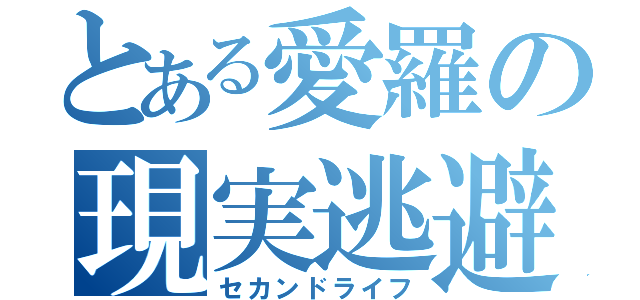 とある愛羅の
現実逃避
セカンドライフ